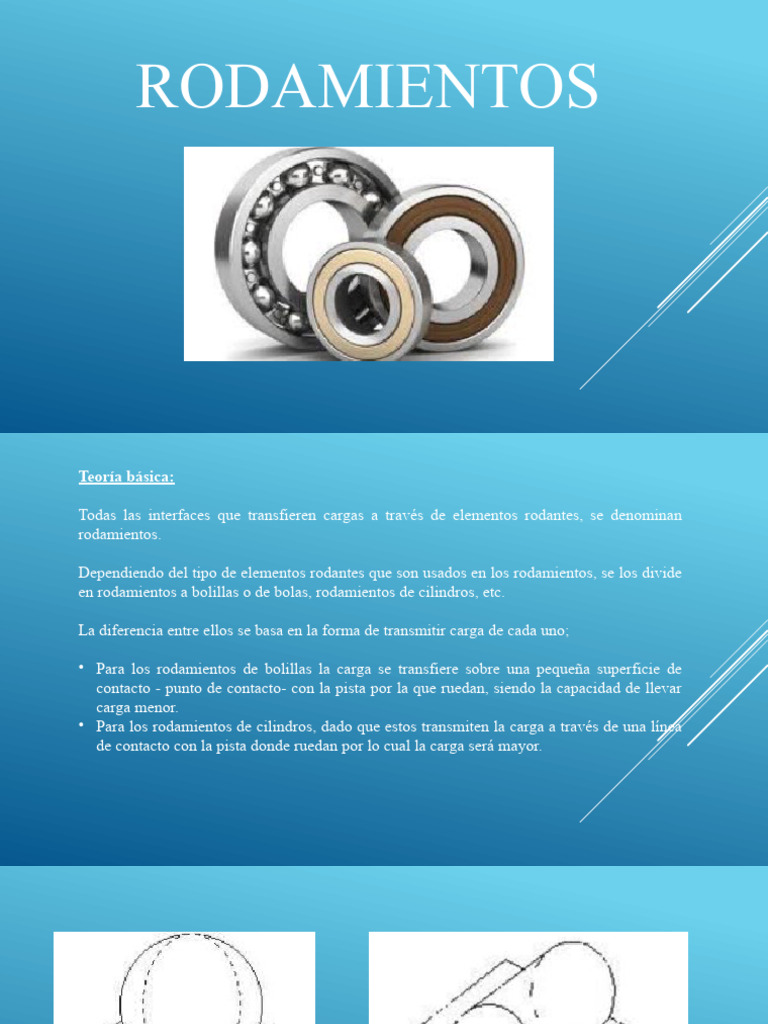 RODAMIENTOS

Teoría básica:

Todas las interfaces que transfieren cargas a través de elementos rodantes, se denominan rodamientos.

Dependiendo del tipo de elementos rodantes que son usados en los rodamientos, se los divide en rodamientos a bolillas o de bolas, rodamientos de cilindros, etc.

La diferencia entre ellos se basa en la forma de transmitir carga de cada uno;

• Para los rodamientos de bolillas la carga se transfiere sobre una pequeña superficie de contacto - punto de contacto- con la pista por la que ruedan, siendo la capacidad de llevar carga menor.
• Para los rodamientos de cilindros, dado que estos transmiten la carga a través de una línea de contacto con la pista donde ruedan por lo cual la carga será mayor.